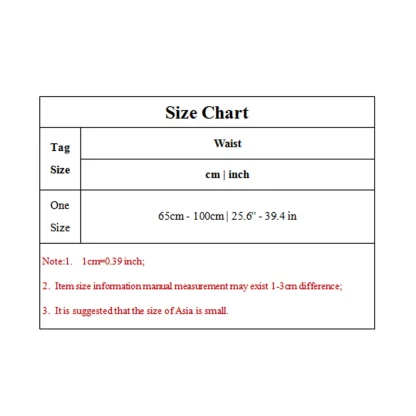 Size Chart

| Tag Size | Waist |
|---|---|
| | cm \| inch |
| One Size | 65cm - 100cm \| 25.6" - 39.4 in |

Note:1. 1cm=0.39 inch;

2. Item size information manual measurement may exist 1-3cm difference;

3. It is suggested that the size of Asia is small.